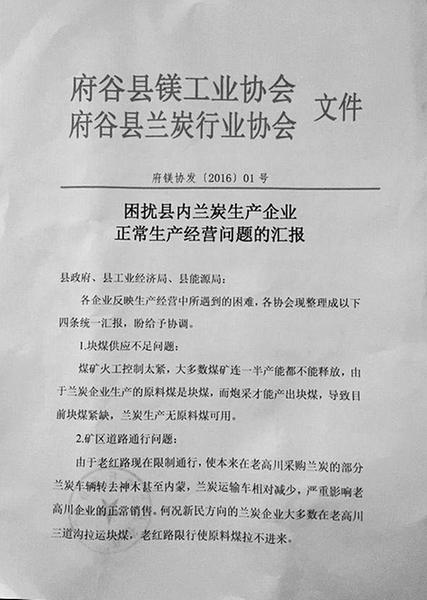 府谷县镁工业协会
府谷县兰炭行业协会 文件

府镁协发〔2016〕01号

困扰县内兰炭生产企业
正常生产经营问题的汇报

县政府、县工业经济局、县能源局：

各企业反映生产经营中所遇到的困难，各协会现整理成以下四条统一汇报，盼给予协调。

1.块煤供应不足问题：

煤矿火工控制太紧，大多数煤矿连一半产能都不能释放，由于兰炭企业生产的原料煤是块煤，而炮采才能产出块煤，导致目前块煤紧缺，兰炭生产无原料煤可用。

2.矿区道路通行问题：

由于老红路现在限制通行，使本来在老高川采购兰炭的部分兰炭车辆转去神木甚至内蒙，兰炭运输车相对减少，严重影响老高川企业的正常销售。何况新民方向的兰炭企业大多数在老高川三道沟拉运块煤，老红路限行使原料煤拉不进来。